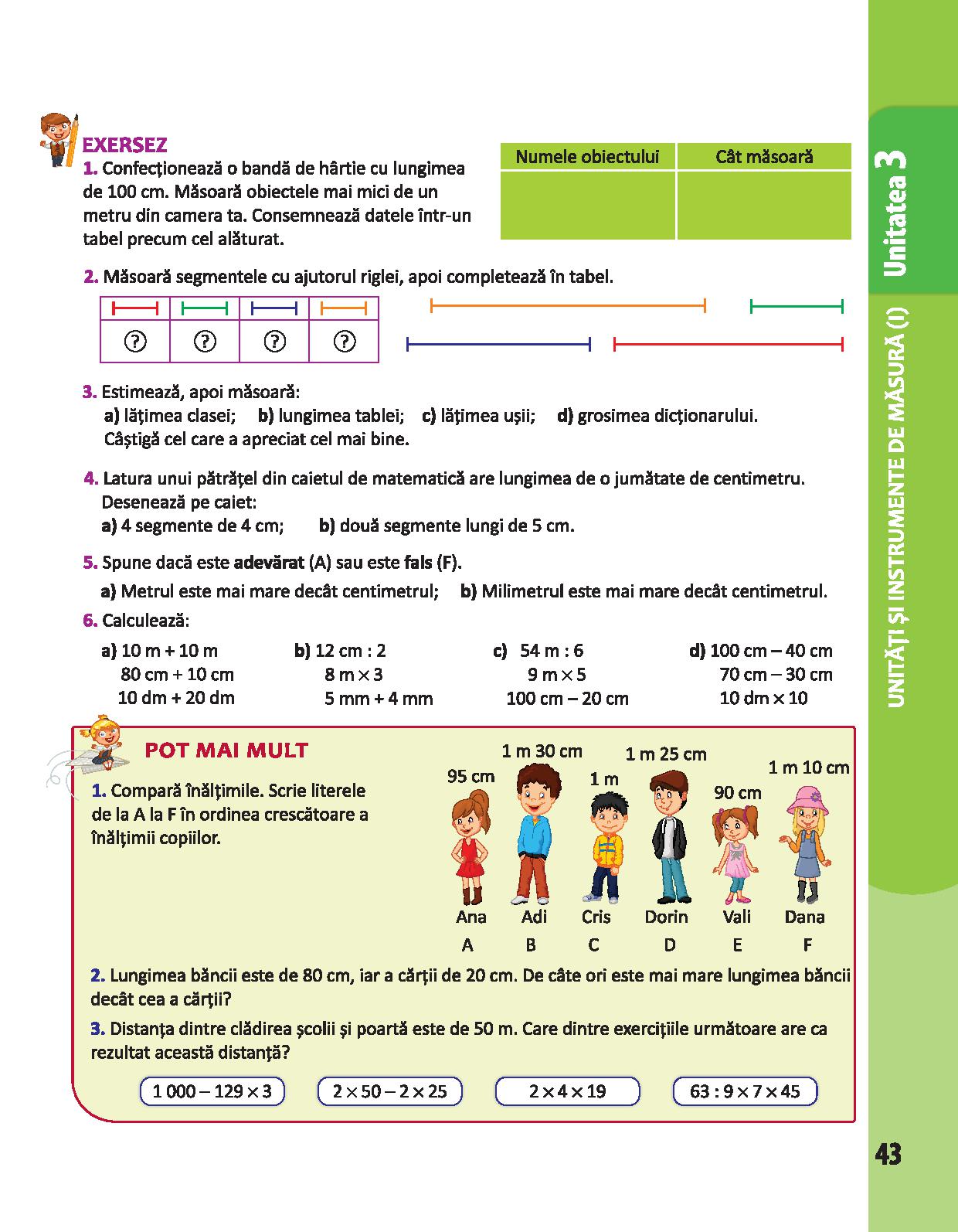 EXERSEZ

1. Confecționează o bandă de hârtie cu lungimea de 100 cm. Măsoară obiectele mai mici de un metru din camera ta. Consemnează datele într-un tabel precum cel alăturat.

| Numele obiectului | Cât măsoară |
|---|---|
| | |

2. Măsoară segmentele cu ajutorul riglei, apoi completează în tabel.

| | | | |
|---|---|---|---|
| ? | ? | ? | ? |

3. Estimează, apoi măsoară:
a) lățimea clasei; b) lungimea tablei; c) lățimea ușii; d) grosimea dicționarului.
Câștigă cel care a apreciat cel mai bine.

4. Latura unui pătrățel din caietul de matematică are lungimea de o jumătate de centimetru. Desenează pe caiet:
a) 4 segmente de 4 cm; b) două segmente lungi de 5 cm.

5. Spune dacă este adevărat (A) sau este fals (F).
a) Metrul este mai mare decât centimetrul; b) Milimetrul este mai mare decât centimetrul.

6. Calculează:

a) 10 m + 10 m
80 cm + 10 cm
10 dm + 20 dm

b) 12 cm : 2
8 m $\times$ 3
5 mm + 4 mm

c) 54 m : 6
9 m $\times$ 5
100 cm – 20 cm

d) 100 cm – 40 cm
70 cm – 30 cm
10 dm $\times$ 10

POT MAI MULT

1. Compară înălțimile. Scrie literele de la A la F în ordinea crescătoare a înălțimii copiilor.

95 cm 1 m 30 cm 1 m 1 m 25 cm 90 cm 1 m 10 cm
Ana Adi Cris Dorin Vali Dana
A B C D E F

2. Lungimea băncii este de 80 cm, iar a cărții de 20 cm. De câte ori este mai mare lungimea băncii decât cea a cărții?

3. Distanța dintre clădirea școlii și poartă este de 50 m. Care dintre exercițiile următoare are ca rezultat această distanță?

1 000 – 129 $\times$ 3 2 $\times$ 50 – 2 $\times$ 25 2 $\times$ 4 $\times$ 19 63 : 9 $\times$ 7 $\times$ 45

Unitatea 3
UNITĂȚI ȘI INSTRUMENTE DE MĂSURĂ (I)

43